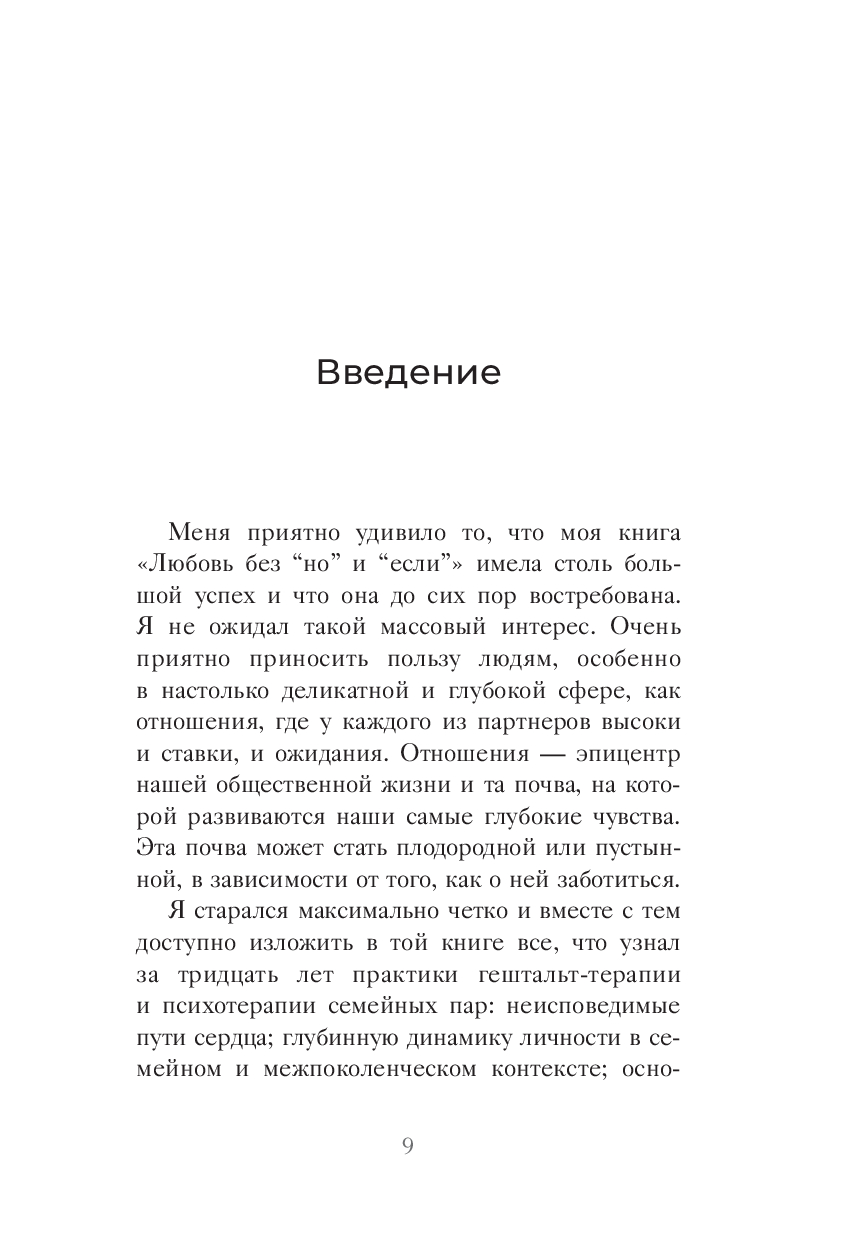 Введение

Меня приятно удивило то, что моя книга «Любовь без “но” и “если”» имела столь большой успех и что она до сих пор востребована. Я не ожидал такой массовый интерес. Очень приятно приносить пользу людям, особенно в настолько деликатной и глубокой сфере, как отношения, где у каждого из партнеров высоки и ставки, и ожидания. Отношения — эпицентр нашей общественной жизни и та почва, на которой развиваются наши самые глубокие чувства. Эта почва может стать плодородной или пустынной, в зависимости от того, как о ней заботиться.

Я старался максимально четко и вместе с тем доступно изложить в той книге все, что узнал за тридцать лет практики гештальт-терапии и психотерапии семейных пар: неисповедимые пути сердца; глубинную динамику личности в семейном и межпоколенческом контексте; осно-

9